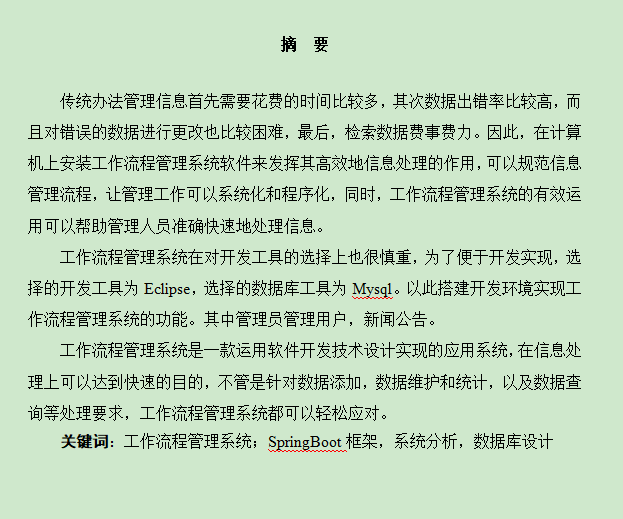 摘　要

传统办法管理信息首先需要花费的时间比较多，其次数据出错率比较高，而且对错误的数据进行更改也比较困难，最后，检索数据费事费力。因此，在计算机上安装工作流程管理系统软件来发挥其高效地信息处理的作用，可以规范信息管理流程，让管理工作可以系统化和程序化，同时，工作流程管理系统的有效运用可以帮助管理人员准确快速地处理信息。

工作流程管理系统在对开发工具的选择上也很慎重，为了便于开发实现，选择的开发工具为 Eclipse，选择的数据库工具为 Mysql。以此搭建开发环境实现工作流程管理系统的功能。其中管理员管理用户，新闻公告。

工作流程管理系统是一款运用软件开发技术设计实现的应用系统，在信息处理上可以达到快速的目的，不管是针对数据添加，数据维护和统计，以及数据查询等处理要求，工作流程管理系统都可以轻松应对。

关键词：工作流程管理系统；SpringBoot 框架，系统分析，数据库设计